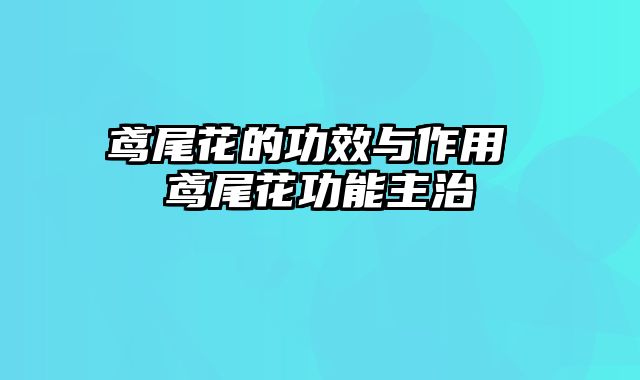 鸢尾花的功效与作用
鸢尾花功能主治